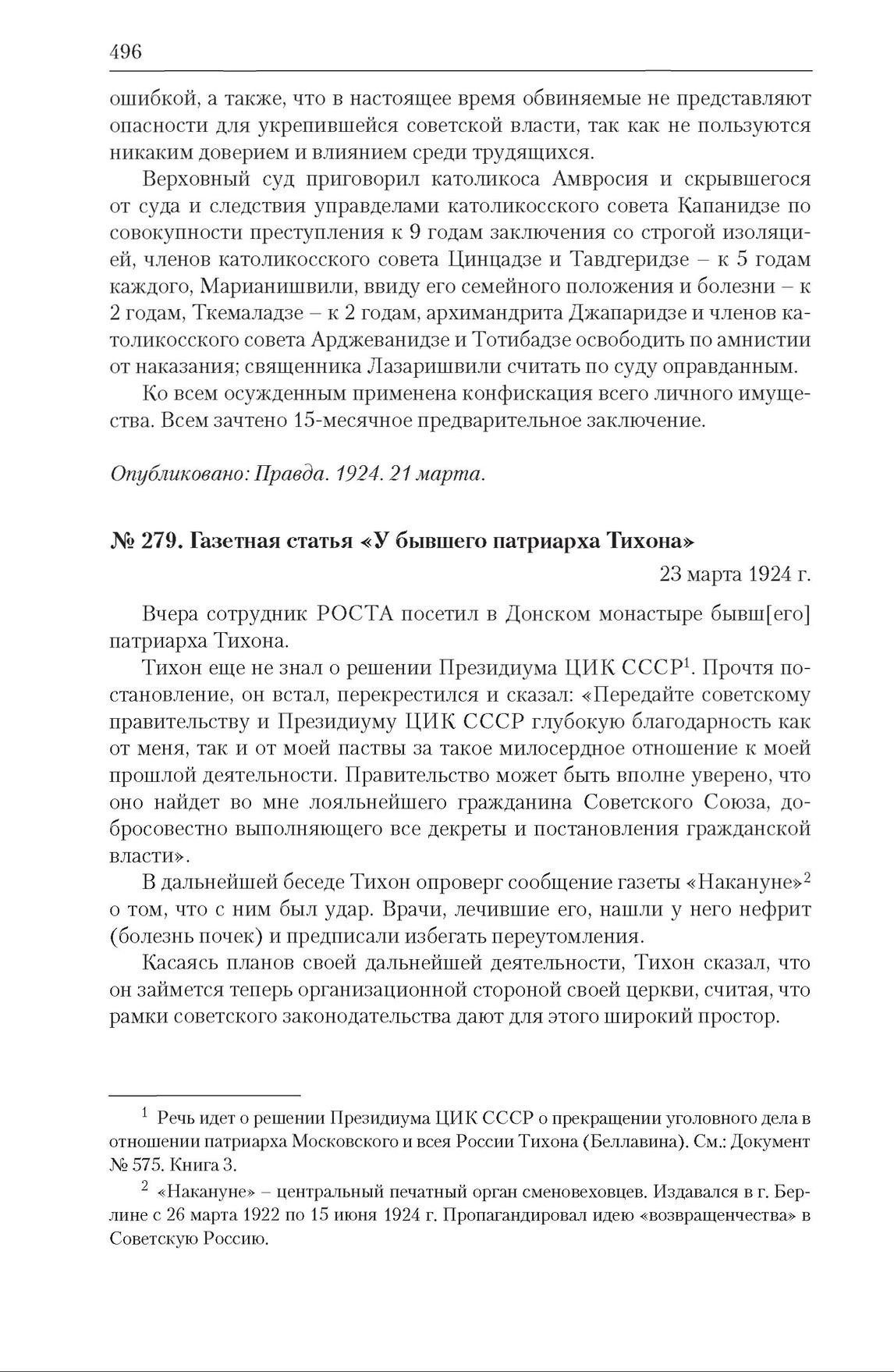 496

ошибкой, а также, что в настоящее время обвиняемые не представляют опасности для укрепившейся советской власти, так как не пользуются никаким доверием и влиянием среди трудящихся.

Верховный суд приговорил католикоса Амвросия и скрывшегося от суда и следствия управделами католикосского совета Капанидзе по совокупности преступления к 9 годам заключения со строгой изоляцией, членов католикосского совета Цинцадзе и Тавдгеридзе – к 5 годам каждого, Марианишвили, ввиду его семейного положения и болезни – к 2 годам, Ткемаладзе – к 2 годам, архимандрита Джапаридзе и членов католикосского совета Арджеванидзе и Тотибадзе освободить по амнистии от наказания; священника Лазаришвили считать по суду оправданным.

Ко всем осужденным применена конфискация всего личного имущества. Всем зачтено 15-месячное предварительное заключение.

Опубликовано: Правда. 1924. 21 марта.

№ 279. Газетная статья «У бывшего патриарха Тихона»

23 марта 1924 г.

Вчера сотрудник РОСТА посетил в Донском монастыре бывш[его] патриарха Тихона.

Тихон еще не знал о решении Президиума ЦИК СССР$^1$. Прочтя постановление, он встал, перекрестился и сказал: «Передайте советскому правительству и Президиуму ЦИК СССР глубокую благодарность как от меня, так и от моей паствы за такое милосердное отношение к моей прошлой деятельности. Правительство может быть вполне уверено, что оно найдет во мне лояльнейшего гражданина Советского Союза, добросовестно выполняющего все декреты и постановления гражданской власти».

В дальнейшей беседе Тихон опроверг сообщение газеты «Накануне»$^2$ о том, что с ним был удар. Врачи, лечившие его, нашли у него нефрит (болезнь почек) и предписали избегать переутомления.

Касаясь планов своей дальнейшей деятельности, Тихон сказал, что он займется теперь организационной стороной своей церкви, считая, что рамки советского законодательства дают для этого широкий простор.

$^1$ Речь идет о решении Президиума ЦИК СССР о прекращении уголовного дела в отношении патриарха Московского и всея России Тихона (Беллавина). См.: Документ № 575. Книга 3.

$^2$ «Накануне» – центральный печатный орган сменовеховцев. Издавался в г. Берлине с 26 марта 1922 по 15 июня 1924 г. Пропагандировал идею «возвращенчества» в Советскую Россию.